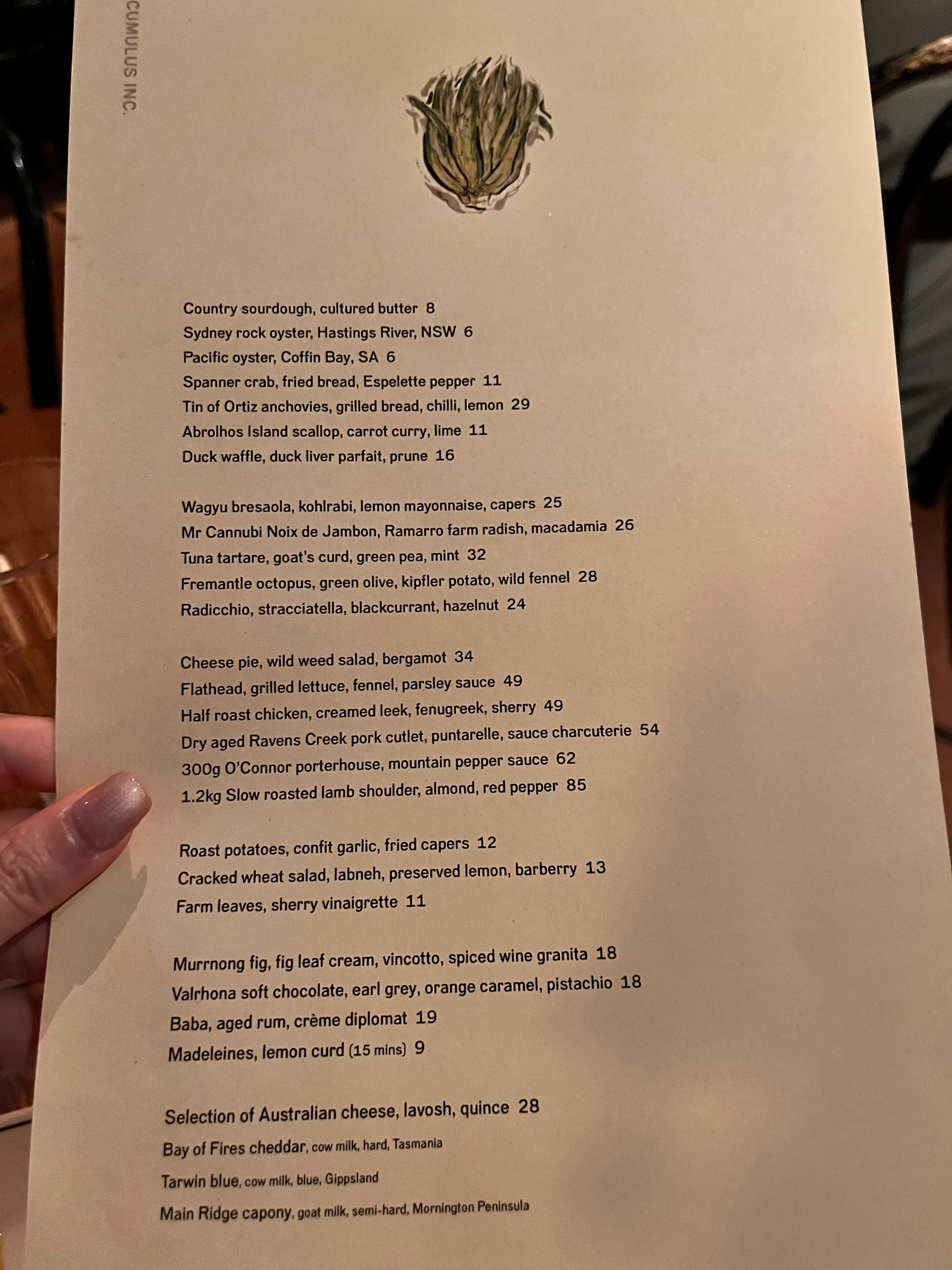 CUMULUS INC.

Country sourdough, cultured butter 8
Sydney rock oyster, Hastings River, NSW 6
Pacific oyster, Coffin Bay, SA 6
Spanner crab, fried bread, Espelette pepper 11
Tin of Ortiz anchovies, grilled bread, chilli, lemon 29
Abrolhos Island scallop, carrot curry, lime 11
Duck waffle, duck liver parfait, prune 16

Wagyu bresaola, kohlrabi, lemon mayonnaise, capers 25
Mr Cannubi Noix de Jambon, Ramarro farm radish, macadamia 26
Tuna tartare, goat's curd, green pea, mint 32
Fremantle octopus, green olive, kipfler potato, wild fennel 28
Radicchio, stracciatella, blackcurrant, hazelnut 24

Cheese pie, wild weed salad, bergamot 34
Flathead, grilled lettuce, fennel, parsley sauce 49
Half roast chicken, creamed leek, fenugreek, sherry 49
Dry aged Ravens Creek pork cutlet, puntarelle, sauce charcuterie 54
300g O'Connor porterhouse, mountain pepper sauce 62
1.2kg Slow roasted lamb shoulder, almond, red pepper 85

Roast potatoes, confit garlic, fried capers 12
Cracked wheat salad, labneh, preserved lemon, barberry 13
Farm leaves, sherry vinaigrette 11

Murrnong fig, fig leaf cream, vincotto, spiced wine granita 18
Valrhona soft chocolate, earl grey, orange caramel, pistachio 18
Baba, aged rum, crème diplomat 19
Madeleines, lemon curd (15 mins) 9

Selection of Australian cheese, lavosh, quince 28
Bay of Fires cheddar, cow milk, hard, Tasmania
Tarwin blue, cow milk, blue, Gippsland
Main Ridge capony, goat milk, semi-hard, Mornington Peninsula